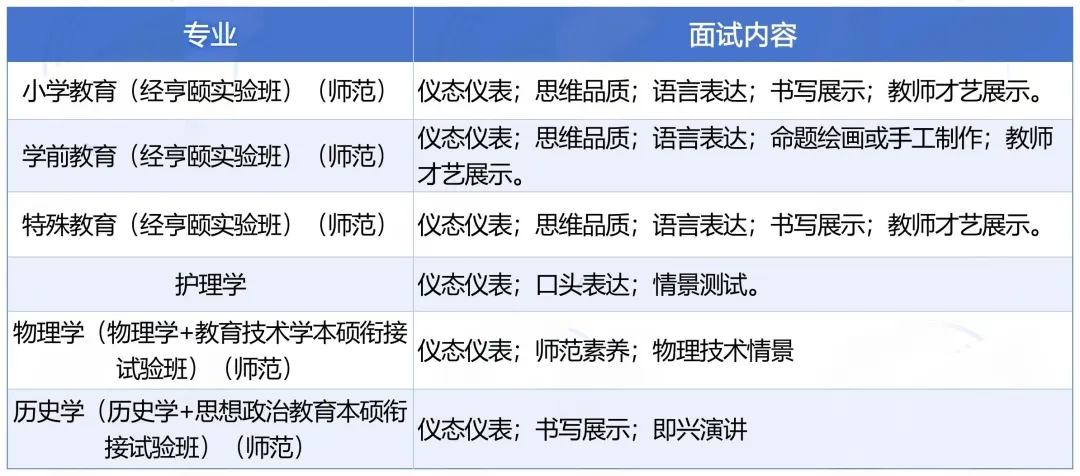 | 专业 | 面试内容 |
|---|---|
| 小学教育（经亨颐实验班）（师范） | 仪态仪表；思维品质；语言表达；书写展示；教师才艺展示。 |
| 学前教育（经亨颐实验班）（师范） | 仪态仪表；思维品质；语言表达；命题绘画或手工制作；教师才艺展示。 |
| 特殊教育（经亨颐实验班）（师范） | 仪态仪表；思维品质；语言表达；书写展示；教师才艺展示。 |
| 护理学 | 仪态仪表；口头表达；情景测试。 |
| 物理学（物理学+教育技术学本硕衔接试验班）（师范） | 仪态仪表；师范素养；物理技术情景 |
| 历史学（历史学+思想政治教育本硕衔接试验班）（师范） | 仪态仪表；书写展示；即兴演讲 |